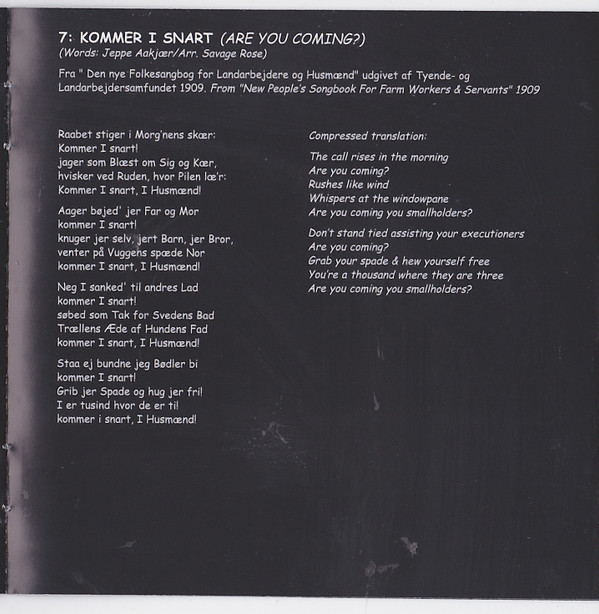 7: KOMMER I SNART (ARE YOU COMING?)
(Words: Jeppe Aakjær/Arr. Savage Rose)

Fra " Den nye Folkesangbog for Landarbejdere og Husmænd" udgivet af Tyende- og Landarbejdersamfundet 1909. From "New People's Songbook For Farm Workers & Servants" 1909

Raabet stiger i Morg'nens skær:
Kommer I snart!
jager som Blæst om Sig og Kær,
hvisker ved Ruden, hvor Pilen læ'r:
Kommer I snart, I Husmænd!

Aager bøjed' jer Far og Mor
kommer I snart!
knuger jer selv, jert Barn, jer Bror,
venter på Vuggens spæde Nor
kommer I snart, I Husmænd!

Neg I sanked' til andres Lad
kommer I snart!
søbed som Tak for Svedens Bad
Trællens Æde af Hundens Fad
kommer I snart, I Husmænd!

Staa ej bundne jeg Bødler bi
kommer I snart!
Grib jer Spade og hug jer fri!
I er tusind hvor de er ti!
kommer i snart, I Husmænd!

Compressed translation:

The call rises in the morning
Are you coming?
Rushes like wind
Whispers at the windowpane
Are you coming you smallholders?

Don't stand tied assisting your executioners
Are you coming?
Grab your spade & hew yourself free
You're a thousand where they are three
Are you coming you smallholders?